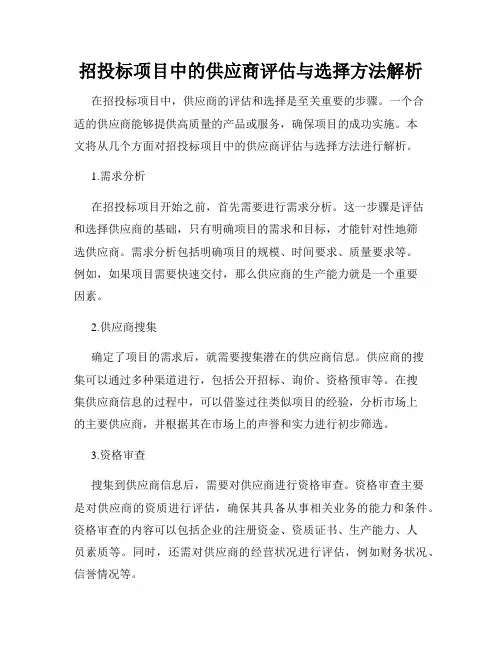 招投标项目中的供应商评估与选择方法解析

在招投标项目中，供应商的评估和选择是至关重要的步骤。一个合适的供应商能够提供高质量的产品或服务，确保项目的成功实施。本文将从几个方面对招投标项目中的供应商评估与选择方法进行解析。

1.需求分析

在招投标项目开始之前，首先需要进行需求分析。这一步骤是评估和选择供应商的基础，只有明确项目的需求和目标，才能针对性地筛选供应商。需求分析包括明确项目的规模、时间要求、质量要求等。例如，如果项目需要快速交付，那么供应商的生产能力就是一个重要因素。

2.供应商搜集

确定了项目的需求后，就需要搜集潜在的供应商信息。供应商的搜集可以通过多种渠道进行，包括公开招标、询价、资格预审等。在搜集供应商信息的过程中，可以借鉴过往类似项目的经验，分析市场上的主要供应商，并根据其在市场上的声誉和实力进行初步筛选。

3.资格审查

搜集到供应商信息后，需要对供应商进行资格审查。资格审查主要是对供应商的资质进行评估，确保其具备从事相关业务的能力和条件。资格审查的内容可以包括企业的注册资金、资质证书、生产能力、人员素质等。同时，还需对供应商的经营状况进行评估，例如财务状况、信誉情况等。